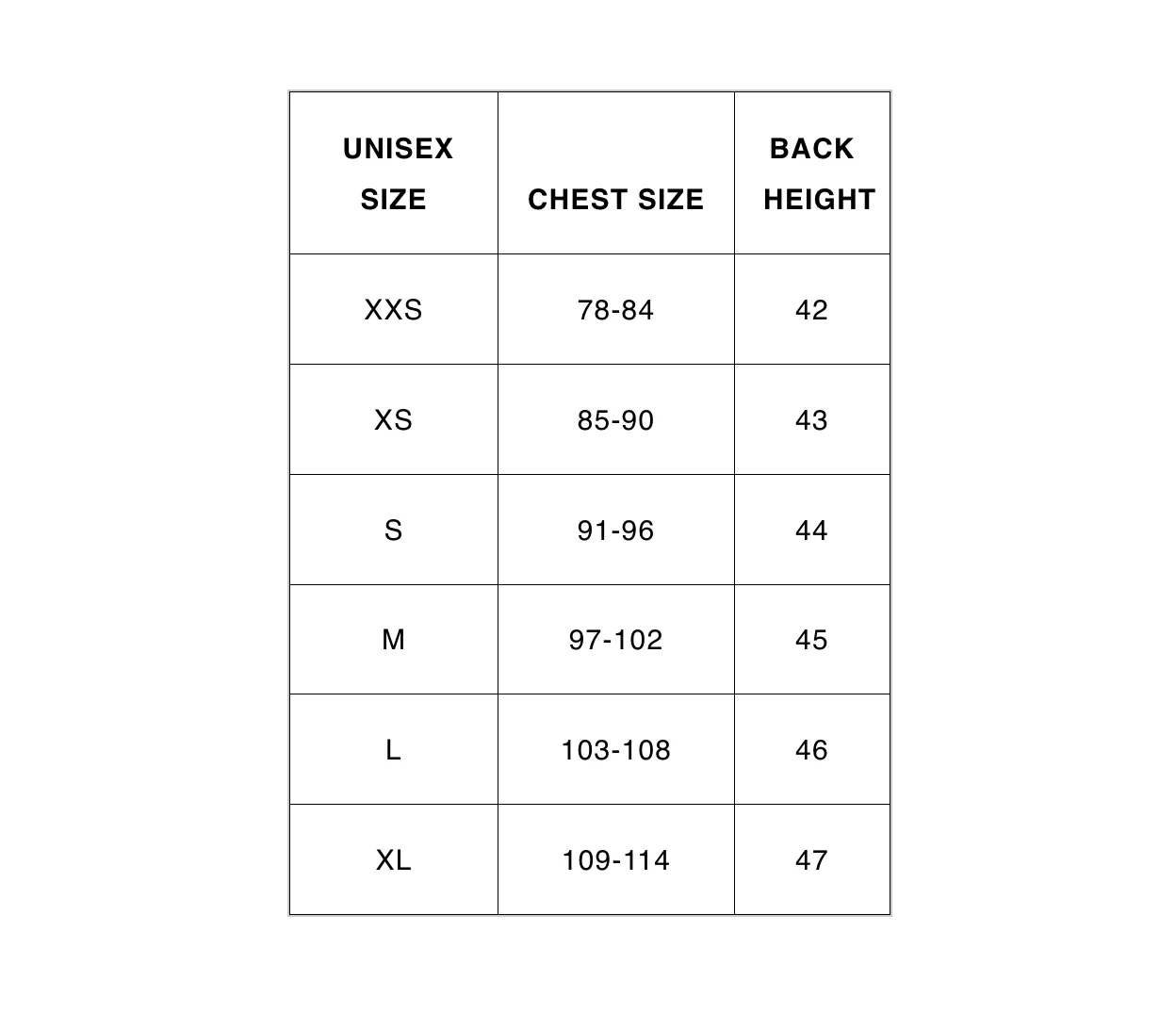 | UNISEX SIZE | CHEST SIZE | BACK HEIGHT |
|---|---|---|
| XXS | 78-84 | 42 |
| XS | 85-90 | 43 |
| S | 91-96 | 44 |
| M | 97-102 | 45 |
| L | 103-108 | 46 |
| XL | 109-114 | 47 |